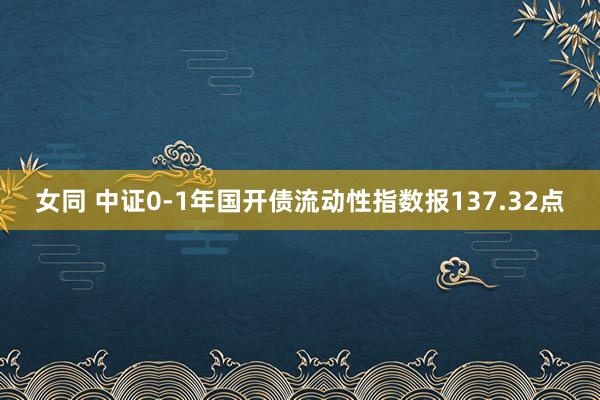 女同 中证0-1年国开债流动性指数报137.32点